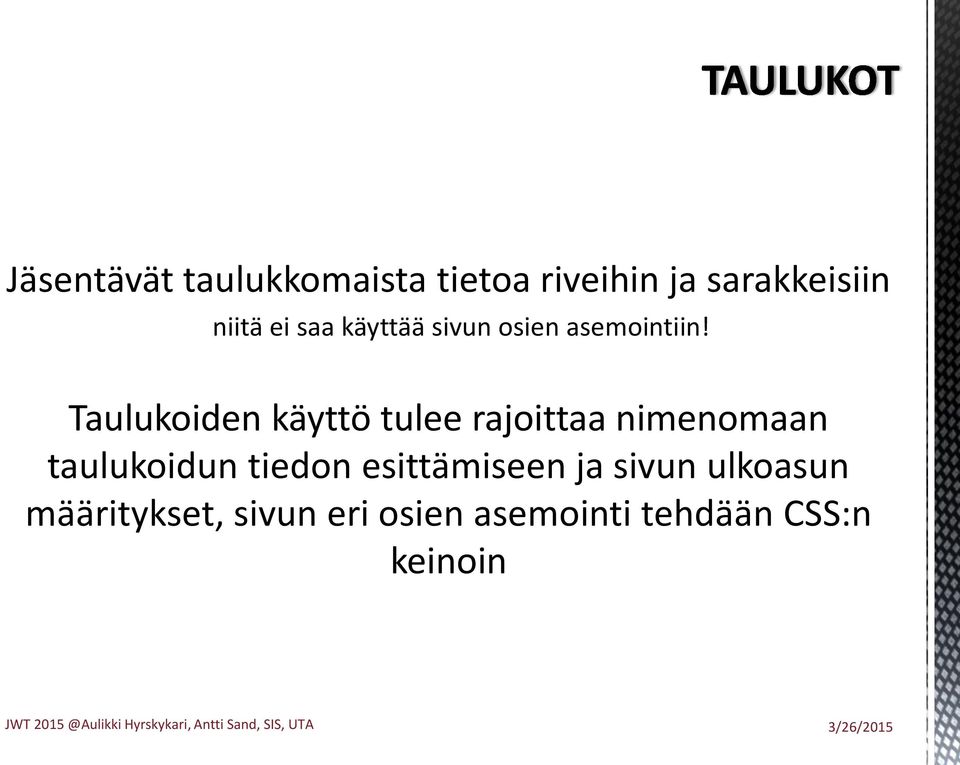 TAULUKOT

Jäsentävät taulukkomaista tietoa riveihin ja sarakkeisiin

niitä ei saa käyttää sivun osien asemointiin!

Taulukoiden käyttö tulee rajoittaa nimenomaan taulukoidun tiedon esittämiseen ja sivun ulkoasun määritykset, sivun eri osien asemointi tehdään CSS:n keinoin

JWT 2015 @Aulikki Hyrskykari, Antti Sand, SIS, UTA

3/26/2015